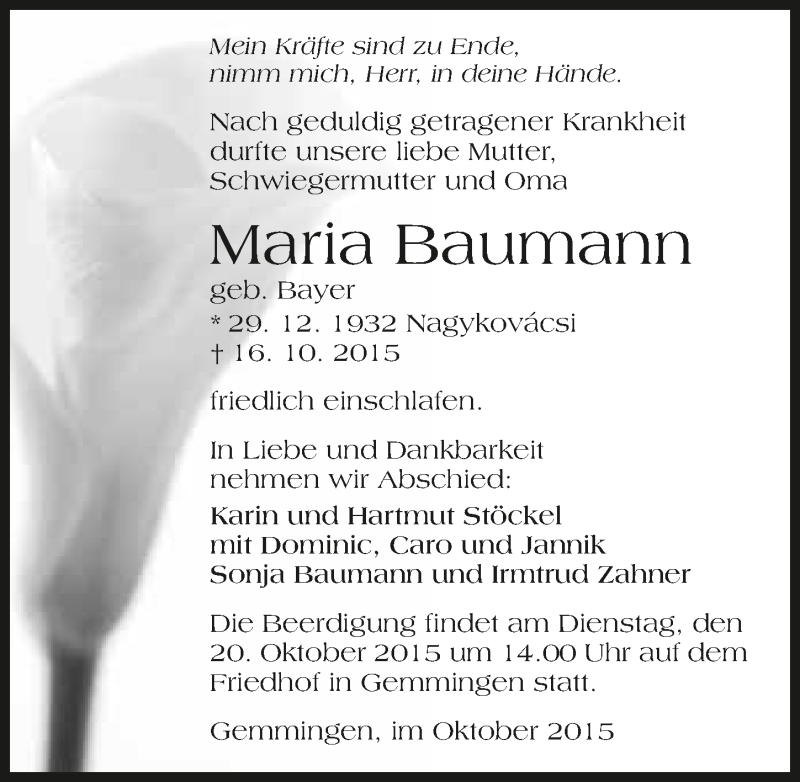 Mein Kräfte sind zu Ende,
nimm mich, Herr, in deine Hände.

Nach geduldig getragener Krankheit durfte unsere liebe Mutter, Schwiegermutter und Oma

Maria Baumann

geb. Bayer
* 29. 12. 1932 Nagykovácsi
† 16. 10. 2015

friedlich einschlafen.

In Liebe und Dankbarkeit nehmen wir Abschied:

Karin und Hartmut Stöckel
mit Dominic, Caro und Jannik
Sonja Baumann und Irmtrud Zahner

Die Beerdigung findet am Dienstag, den 20. Oktober 2015 um 14.00 Uhr auf dem Friedhof in Gemmingen statt.

Gemmingen, im Oktober 2015